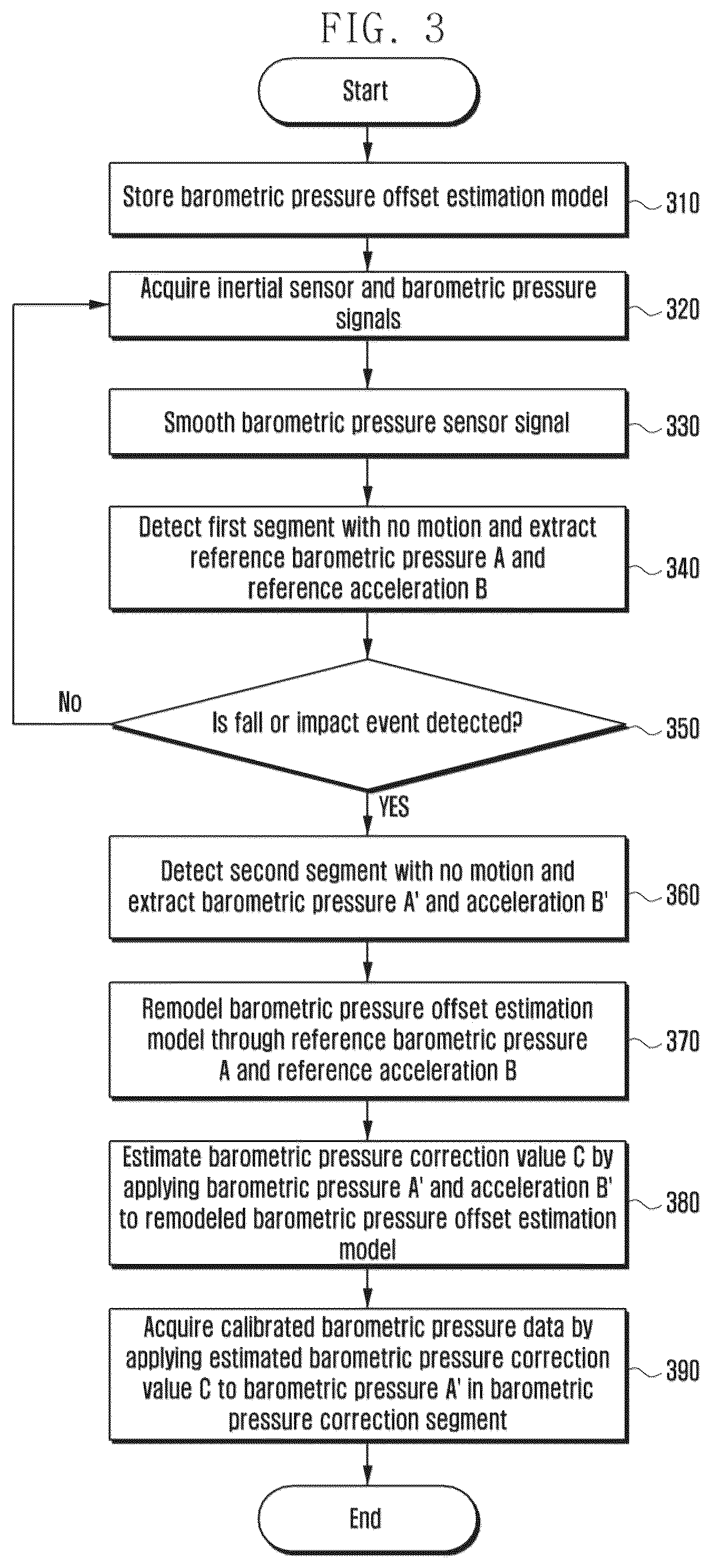 FIG. 3

Start

Store barometric pressure offset estimation model

310

Acquire inertial sensor and barometric pressure signals

320

Smooth barometric pressure sensor signal

330

Detect first segment with no motion and extract reference barometric pressure A and reference acceleration B

340

No

Is fall or impact event detected?

350

YES

Detect second segment with no motion and extract barometric pressure A' and acceleration B'

360

Remodel barometric pressure offset estimation model through reference barometric pressure A and reference acceleration B

370

Estimate barometric pressure correction value C by applying barometric pressure A' and acceleration B' to remodeled barometric pressure offset estimation model

380

Acquire calibrated barometric pressure data by applying estimated barometric pressure correction value C to barometric pressure A' in barometric pressure correction segment

390

End